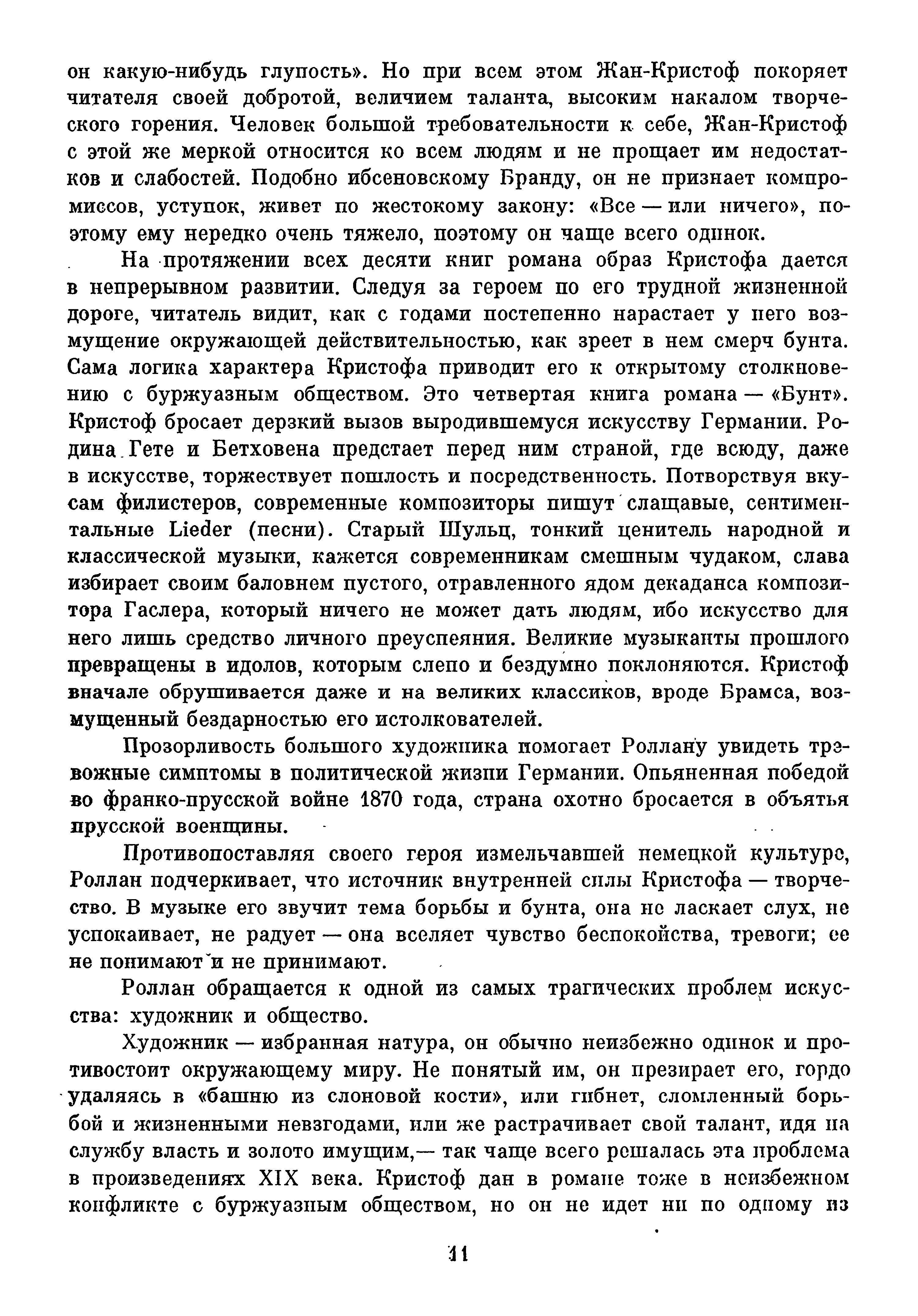 он какую-нибудь глупость». Но при всем этом Жан-Кристоф покоряет читателя своей добротой, величием таланта, высоким накалом творческого горения. Человек большой требовательности к себе, Жан-Кристоф с этой же меркой относится ко всем людям и не прощает им недостатков и слабостей. Подобно ибсеновскому Бранду, он не признает компромиссов, уступок, живет по жестокому закону: «Все — или ничего», поэтому ему нередко очень тяжело, поэтому он чаще всего одинок.

На протяжении всех десяти книг романа образ Кристофа дается в непрерывном развитии. Следуя за героем по его трудной жизненной дороге, читатель видит, как с годами постепенно нарастает у него возмущение окружающей действительностью, как зреет в нем смерч бунта. Сама логика характера Кристофа приводит его к открытому столкновению с буржуазным обществом. Это четвертая книга романа — «Бунт». Кристоф бросает дерзкий вызов выродившемуся искусству Германии. Родина Гете и Бетховена предстает перед ним страной, где всюду, даже в искусстве, торжествует пошлость и посредственность. Потворствуя вкусам филистеров, современные композиторы пишут слащавые, сентиментальные Lieder (песни). Старый Шульц, тонкий ценитель народной и классической музыки, кажется современникам смешным чудаком, слава избирает своим баловнем пустого, отравленного ядом декаданса композитора Гаслера, который ничего не может дать людям, ибо искусство для него лишь средство личного преуспеяния. Великие музыканты прошлого превращены в идолов, которым слепо и бездумно поклоняются. Кристоф вначале обрушивается даже и на великих классиков, вроде Брамса, возмущенный бездарностью его истолкователей.

Прозорливость большого художника помогает Роллану увидеть тревожные симптомы в политической жизни Германии. Опьяненная победой во франко-прусской войне 1870 года, страна охотно бросается в объятья прусской военщины.

Противопоставляя своего героя измельчавшей немецкой культуре, Роллан подчеркивает, что источник внутренней силы Кристофа — творчество. В музыке его звучит тема борьбы и бунта, она не ласкает слух, не успокаивает, не радует — она вселяет чувство беспокойства, тревоги; ее не понимают и не принимают.

Роллан обращается к одной из самых трагических проблем искусства: художник и общество.

Художник — избранная натура, он обычно неизбежно одинок и противостоит окружающему миру. Не понятый им, он презирает его, гордо удаляясь в «башню из слоновой кости», или гибнет, сломленный борьбой и жизненными невзгодами, или же растрачивает свой талант, идя на службу власть и золото имущим,— так чаще всего решалась эта проблема в произведениях XIX века. Кристоф дан в романе тоже в неизбежном конфликте с буржуазным обществом, но он не идет ни по одному из

11